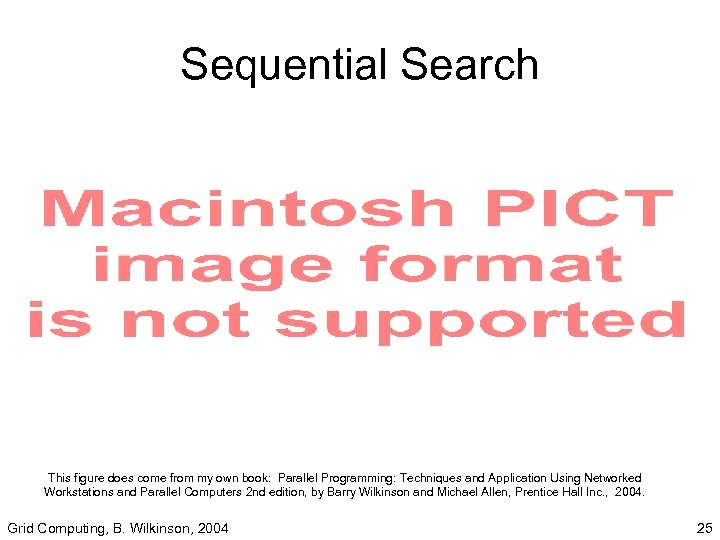 Sequential Search

Macintosh PICT image format is not supported

This figure does come from my own book: Parallel Programming: Techniques and Application Using Networked Workstations and Parallel Computers 2nd edition, by Barry Wilkinson and Michael Allen, Prentice Hall Inc., 2004.

Grid Computing, B. Wilkinson, 2004

25